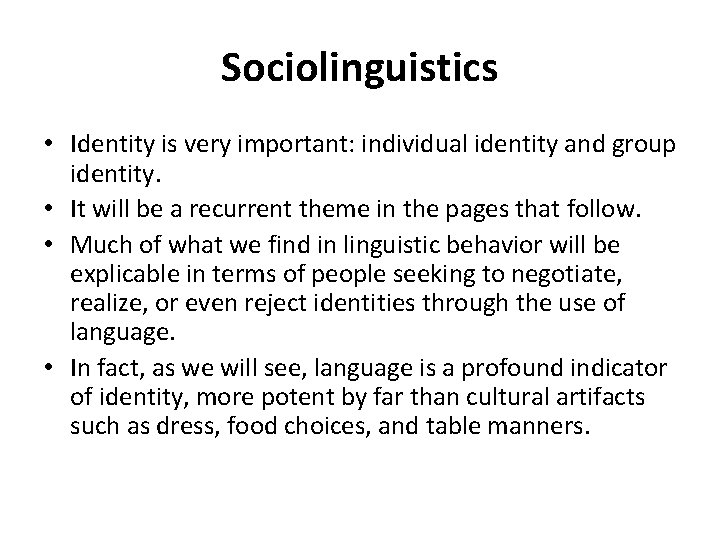 Sociolinguistics

• Identity is very important: individual identity and group identity.
• It will be a recurrent theme in the pages that follow.
• Much of what we find in linguistic behavior will be explicable in terms of people seeking to negotiate, realize, or even reject identities through the use of language.
• In fact, as we will see, language is a profound indicator of identity, more potent by far than cultural artifacts such as dress, food choices, and table manners.